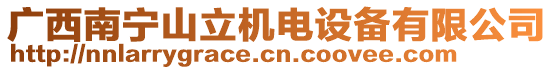 广西南宁山立机电设备有限公司
http://nnlarrygrace.cn.coovee.com